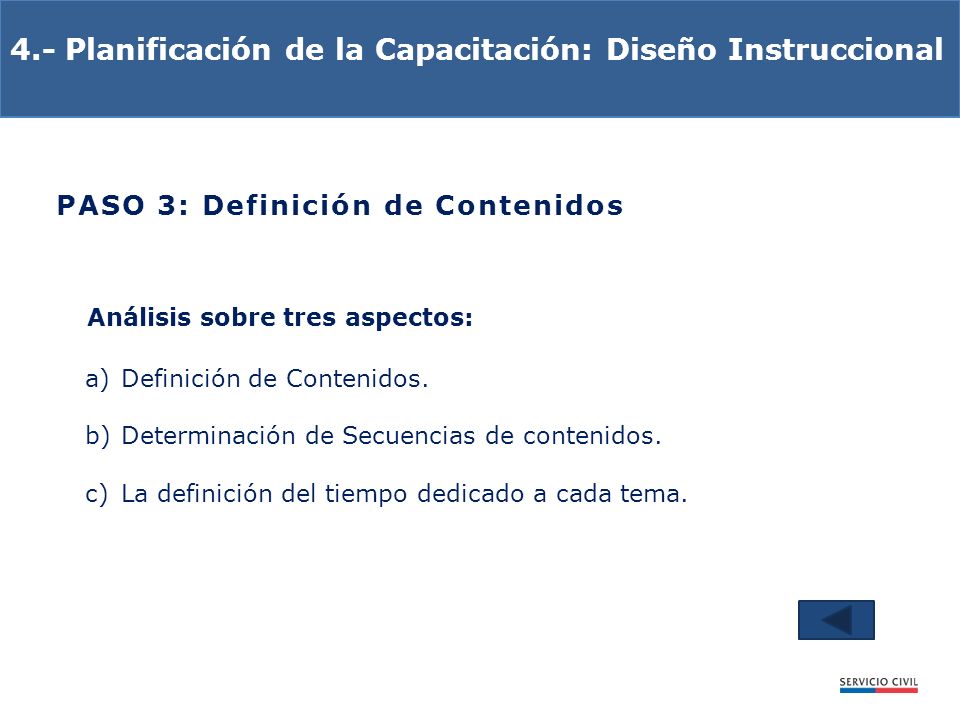 4.- Planificación de la Capacitación: Diseño Instruccional

PASO 3: Definición de Contenidos

Análisis sobre tres aspectos:

a) Definición de Contenidos.

b) Determinación de Secuencias de contenidos.

c) La definición del tiempo dedicado a cada tema.

SERVICIO CIVIL